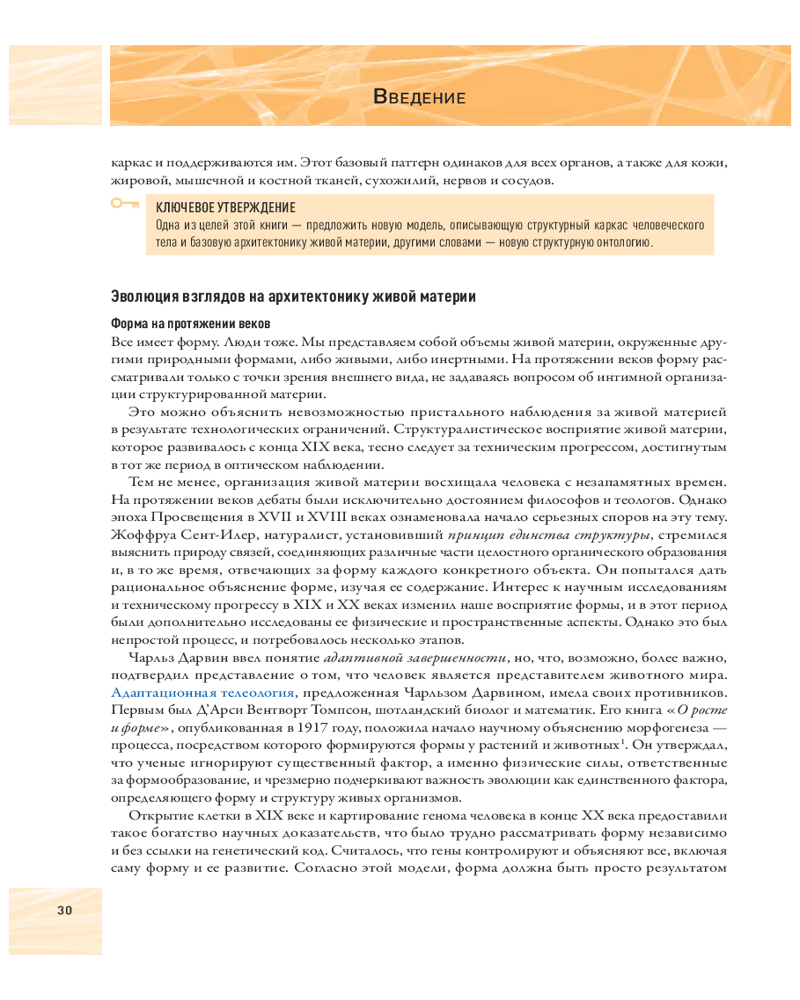 Введение

каркас и поддерживаются им. Этот базовый паттерн одинаков для всех органов, а также для кожи, жировой, мышечной и костной тканей, сухожилий, нервов и сосудов.

КЛЮЧЕВОЕ УТВЕРЖДЕНИЕ
Одна из целей этой книги — предложить новую модель, описывающую структурный каркас человеческого тела и базовую архитектонику живой материи, другими словами — новую структурную онтологию.

Эволюция взглядов на архитектонику живой материи

Форма на протяжении веков

Все имеет форму. Люди тоже. Мы представляем собой объемы живой материи, окруженные другими природными формами, либо живыми, либо инертными. На протяжении веков форму рассматривали только с точки зрения внешнего вида, не задаваясь вопросом об интимной организации структурированной материи.

Это можно объяснить невозможностью пристального наблюдения за живой материей в результате технологических ограничений. Структуралистическое восприятие живой материи, которое развивалось с конца XIX века, тесно следует за техническим прогрессом, достигнутым в тот же период в оптическом наблюдении.

Тем не менее, организация живой материи восхищала человека с незапамятных времен. На протяжении веков дебаты были исключительно достоянием философов и теологов. Однако эпоха Просвещения в XVII и XVIII веках ознаменовала начало серьезных споров на эту тему. Жоффруа Сент-Илер, натуралист, установивший принцип единства структуры, стремился выяснить природу связей, соединяющих различные части целостного органического образования и, в то же время, отвечающих за форму каждого конкретного объекта. Он попытался дать рациональное объяснение форме, изучая ее содержание. Интерес к научным исследованиям и техническому прогрессу в XIX и XX веках изменил наше восприятие формы, и в этот период были дополнительно исследованы ее физические и пространственные аспекты. Однако это был непростой процесс, и потребовалось несколько этапов.

Чарльз Дарвин ввел понятие адаптивной завершенности, но, что, возможно, более важно, подтвердил представление о том, что человек является представителем животного мира. Адаптационная телеология, предложенная Чарльзом Дарвином, имела своих противников. Первым был Д'Арси Вентворт Томпсон, шотландский биолог и математик. Его книга «О росте и форме», опубликованная в 1917 году, положила начало научному объяснению морфогенеза — процесса, посредством которого формируются формы у растений и животных$^{1}$. Он утверждал, что ученые игнорируют существенный фактор, а именно физические силы, ответственные за формообразование, и чрезмерно подчеркивают важность эволюции как единственного фактора, определяющего форму и структуру живых организмов.

Открытие клетки в XIX веке и картирование генома человека в конце XX века предоставили такое богатство научных доказательств, что было трудно рассматривать форму независимо и без ссылки на генетический код. Считалось, что гены контролируют и объясняют все, включая саму форму и ее развитие. Согласно этой модели, форма должна быть просто результатом

30